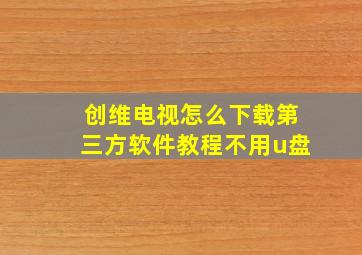 创维电视怎么下载第三方软件教程不用u盘